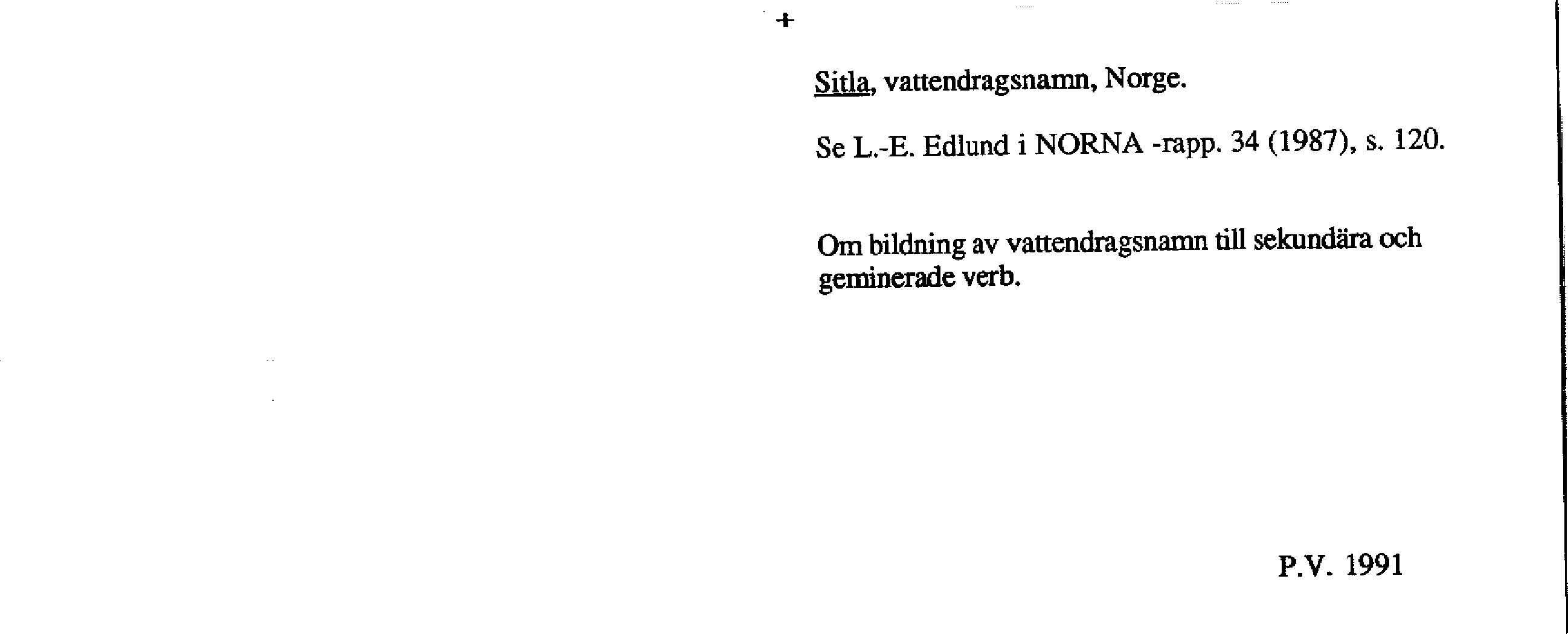 +

Sitla, vattendragsnamn, Norge.

Se L.-E. Edlund i NORNA -rapp. 34 (1987), s. 120.

Om bildning av vattendragsnamn till sekundära och geminerade verb.

P.V. 1991